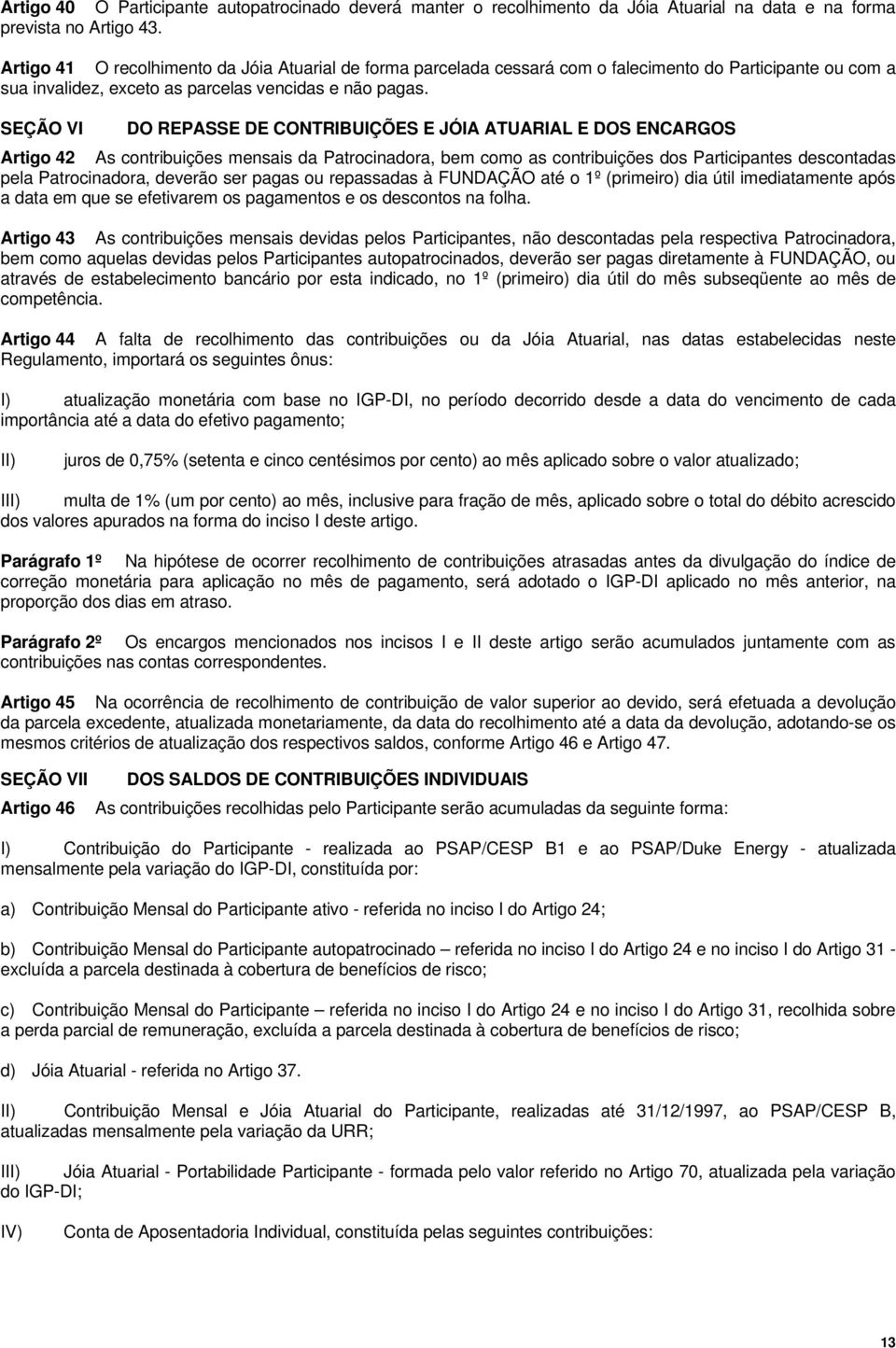 Artigo 40 O Participante autopatrocinado deverá manter o recolhimento da Jóia Atuarial na data e na forma prevista no Artigo 43.

Artigo 41 O recolhimento da Jóia Atuarial de forma parcelada cessará com o falecimento do Participante ou com a sua invalidez, exceto as parcelas vencidas e não pagas.

SEÇÃO VI DO REPASSE DE CONTRIBUIÇÕES E JÓIA ATUARIAL E DOS ENCARGOS

Artigo 42 As contribuições mensais da Patrocinadora, bem como as contribuições dos Participantes descontadas pela Patrocinadora, deverão ser pagas ou repassadas à FUNDAÇÃO até o 1º (primeiro) dia útil imediatamente após a data em que se efetivarem os pagamentos e os descontos na folha.

Artigo 43 As contribuições mensais devidas pelos Participantes, não descontadas pela respectiva Patrocinadora, bem como aquelas devidas pelos Participantes autopatrocinados, deverão ser pagas diretamente à FUNDAÇÃO, ou através de estabelecimento bancário por esta indicado, no 1º (primeiro) dia útil do mês subseqüente ao mês de competência.

Artigo 44 A falta de recolhimento das contribuições ou da Jóia Atuarial, nas datas estabelecidas neste Regulamento, importará os seguintes ônus:

I) atualização monetária com base no IGP-DI, no período decorrido desde a data do vencimento de cada importância até a data do efetivo pagamento;

II) juros de 0,75% (setenta e cinco centésimos por cento) ao mês aplicado sobre o valor atualizado;

III) multa de 1% (um por cento) ao mês, inclusive para fração de mês, aplicado sobre o total do débito acrescido dos valores apurados na forma do inciso I deste artigo.

Parágrafo 1º Na hipótese de ocorrer recolhimento de contribuições atrasadas antes da divulgação do índice de correção monetária para aplicação no mês de pagamento, será adotado o IGP-DI aplicado no mês anterior, na proporção dos dias em atraso.

Parágrafo 2º Os encargos mencionados nos incisos I e II deste artigo serão acumulados juntamente com as contribuições nas contas correspondentes.

Artigo 45 Na ocorrência de recolhimento de contribuição de valor superior ao devido, será efetuada a devolução da parcela excedente, atualizada monetariamente, da data do recolhimento até a data da devolução, adotando-se os mesmos critérios de atualização dos respectivos saldos, conforme Artigo 46 e Artigo 47.

SEÇÃO VII DOS SALDOS DE CONTRIBUIÇÕES INDIVIDUAIS

Artigo 46 As contribuições recolhidas pelo Participante serão acumuladas da seguinte forma:

I) Contribuição do Participante - realizada ao PSAP/CESP B1 e ao PSAP/Duke Energy - atualizada mensalmente pela variação do IGP-DI, constituída por:

a) Contribuição Mensal do Participante ativo - referida no inciso I do Artigo 24;

b) Contribuição Mensal do Participante autopatrocinado – referida no inciso I do Artigo 24 e no inciso I do Artigo 31 - excluída a parcela destinada à cobertura de benefícios de risco;

c) Contribuição Mensal do Participante – referida no inciso I do Artigo 24 e no inciso I do Artigo 31, recolhida sobre a perda parcial de remuneração, excluída a parcela destinada à cobertura de benefícios de risco;

d) Jóia Atuarial - referida no Artigo 37.

II) Contribuição Mensal e Jóia Atuarial do Participante, realizadas até 31/12/1997, ao PSAP/CESP B, atualizadas mensalmente pela variação da URR;

III) Jóia Atuarial - Portabilidade Participante - formada pelo valor referido no Artigo 70, atualizada pela variação do IGP-DI;

IV) Conta de Aposentadoria Individual, constituída pelas seguintes contribuições:

13